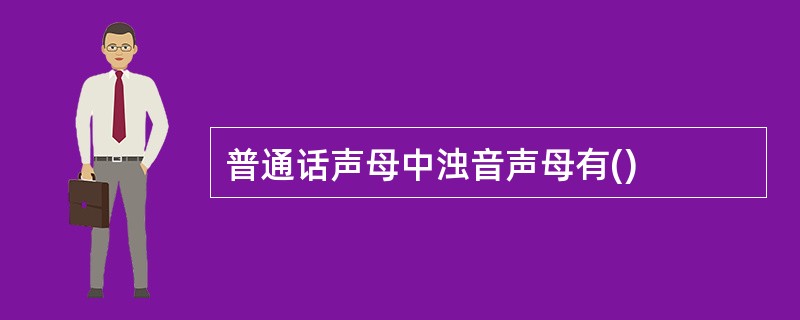 普通话声母中浊音声母有()